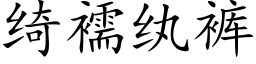 绮襦纨裤